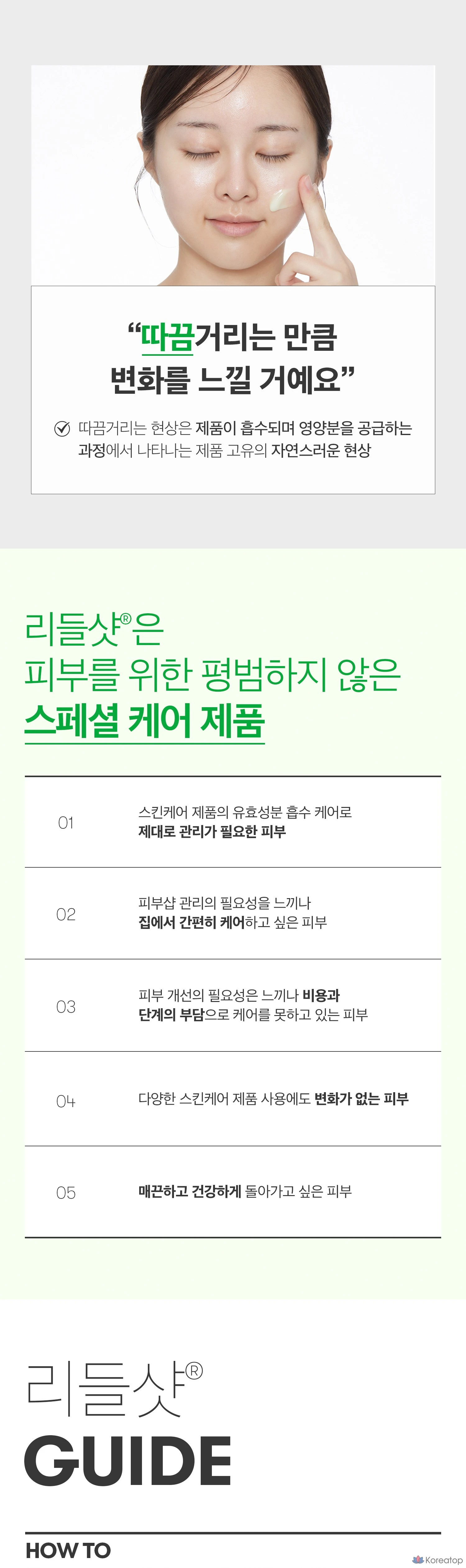 "따끔거리는 만큼
변화를 느낄 거예요"

따끔거리는 현상은 제품이 흡수되며 영양분을 공급하는 과정에서 나타나는 제품 고유의 자연스러운 현상

리들샷®은
피부를 위한 평범하지 않은
스페셜 케어 제품

01
스킨케어 제품의 유효성분 흡수 케어로
제대로 관리가 필요한 피부

02
피부샵 관리의 필요성을 느끼나
집에서 간편히 케어하고 싶은 피부

03
피부 개선의 필요성은 느끼나 비용과
단계의 부담으로 케어를 못하고 있는 피부

04
다양한 스킨케어 제품 사용에도 변화가 없는 피부

05
매끈하고 건강하게 돌아가고 싶은 피부

리들샷®
GUIDE

HOW TO

Koreatop